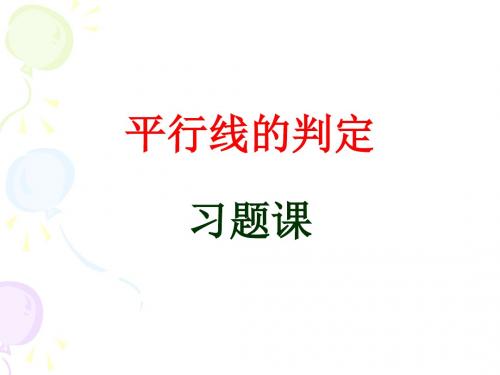 平行线的判定

习题课